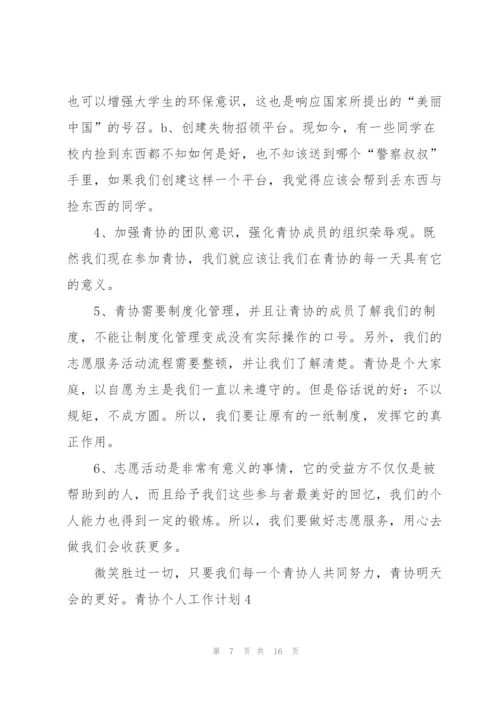 也可以增强大学生的环保意识，这也是响应国家所提出的“美丽中国”的号召。b、创建失物招领平台。现如今，有一些同学在校内捡到东西都不知如何是好，也不知该送到哪个“警察叔叔”手里，如果我们创建这样一个平台，我觉得应该会帮到丢东西与捡东西的同学。

4、加强青协的团队意识，强化青协成员的组织荣辱观。既然我们现在参加青协，我们就应该让我们在青协的每一天具有它的意义。

5、青协需要制度化管理，并且让青协的成员了解我们的制度，不能让制度化管理变成没有实际操作的口号。另外，我们的志愿服务活动流程需要整顿，并让我们了解清楚。青协是个大家庭，以自愿为主是我们一直以来遵守的。但是俗话说的好：不以规矩，不成方圆。所以，我们要让原有的一纸制度，发挥它的真正作用。

6、志愿活动是非常有意义的事情，它的受益方不仅仅是被帮助到的人，而且给予我们这些参与者最美好的回忆，我们的个人能力也得到一定的锻炼。所以，我们要做好志愿服务，用心去做我们会收获更多。

微笑胜过一切，只要我们每一个青协人共同努力，青协明天会的更好。青协个人工作计划4

第 7 页 共 16 页